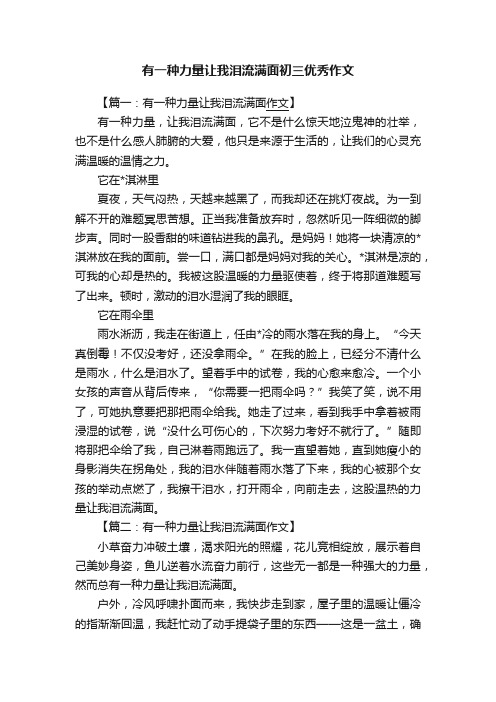 有一种力量让我泪流满面初三优秀作文

【篇一：有一种力量让我泪流满面作文】

有一种力量，让我泪流满面，它不是什么惊天地泣鬼神的壮举，也不是什么感人肺腑的大爱，他只是来源于生活的，让我们的心灵充满温暖的温情之力。

它在*淇淋里

夏夜，天气闷热，天越来越黑了，而我却还在挑灯夜战。为一到解不开的难题冥思苦想。正当我准备放弃时，忽然听见一阵细微的脚步声。同时一股香甜的味道钻进我的鼻孔。是妈妈！她将一块清凉的*淇淋放在我的面前。尝一口，满口都是妈妈对我的关心。*淇淋是凉的，可我的心却是热的。我被这股温暖的力量驱使着，终于将那道难题写了出来。顿时，激动的泪水湿润了我的眼眶。

它在雨伞里

雨水淅沥，我走在街道上，任由*冷的雨水落在我的身上。“今天真倒霉！不仅没考好，还没拿雨伞。”在我的脸上，已经分不清什么是雨水，什么是泪水了。望着手中的试卷，我的心愈来愈冷。一个小女孩的声音从背后传来，“你需要一把雨伞吗？”我笑了笑，说不用了，可她执意要把那把雨伞给我。她走了过来，看到我手中拿着被雨浸湿的试卷，说“没什么可伤心的，下次努力考好不就行了。”随即将那把伞给了我，自己淋着雨跑远了。我一直望着她，直到她瘦小的身影消失在拐角处，我的泪水伴随着雨水落了下来，我的心被那个女孩的举动点燃了，我擦干泪水，打开雨伞，向前走去，这股温热的力量让我泪流满面。

【篇二：有一种力量让我泪流满面作文】

小草奋力冲破土壤，渴求阳光的照耀，花儿竞相绽放，展示着自己美妙身姿，鱼儿逆着水流奋力前行，这些无一都是一种强大的力量，然而总有一种力量让我泪流满面。

户外，冷风呼啸扑面而来，我快步走到家，屋子里的温暖让僵冷的指渐渐回温，我赶忙动了动手提袋子里的东西——这是一盆土，确